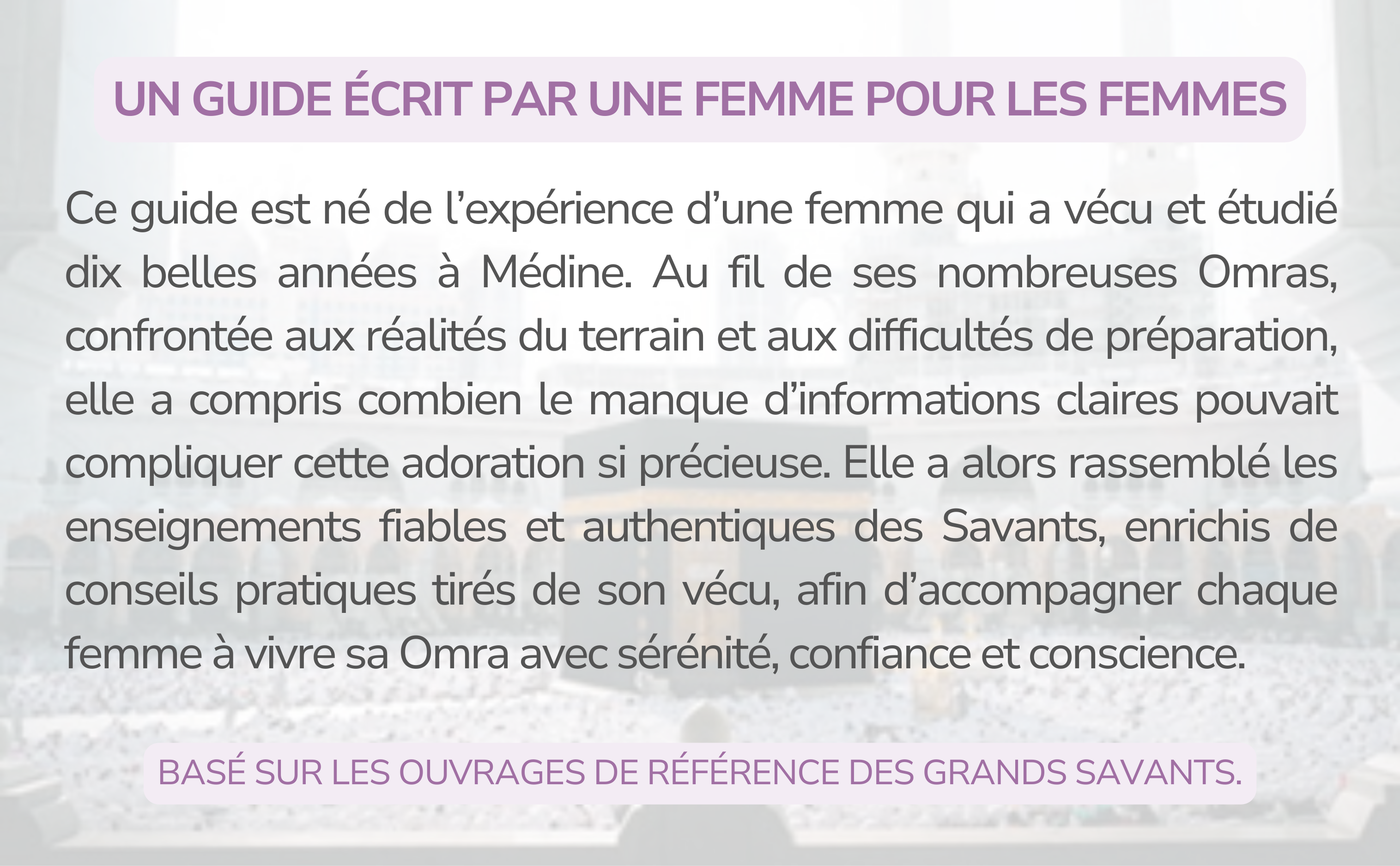 UN GUIDE ÉCRIT PAR UNE FEMME POUR LES FEMMES

Ce guide est né de l’expérience d’une femme qui a vécu et étudié dix belles années à Médine. Au fil de ses nombreuses Omras, confrontée aux réalités du terrain et aux difficultés de préparation, elle a compris combien le manque d’informations claires pouvait compliquer cette adoration si précieuse. Elle a alors rassemblé les enseignements fiables et authentiques des Savants, enrichis de conseils pratiques tirés de son vécu, afin d’accompagner chaque femme à vivre sa Omra avec sérénité, confiance et conscience.

BASÉ SUR LES OUVRAGES DE RÉFÉRENCE DES GRANDS SAVANTS.